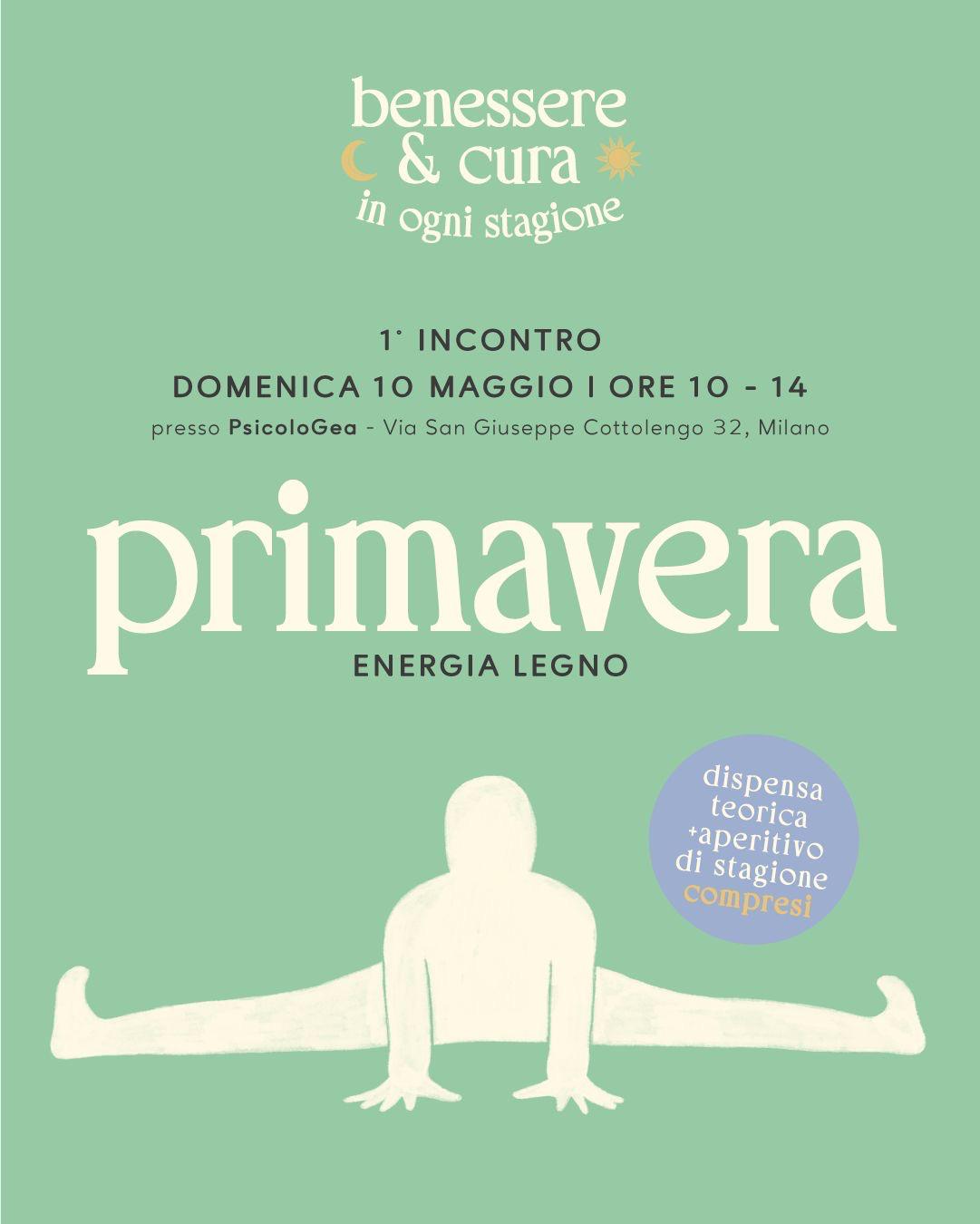 benessere
& cura
in ogni stagione

1° INCONTRO
DOMENICA 10 MAGGIO I ORE 10 - 14
presso PsicoloGea - Via San Giuseppe Cottolengo 32, Milano

primavera
ENERGIA LEGNO

dispensa
teorica
+aperitivo
di stagione
compresi